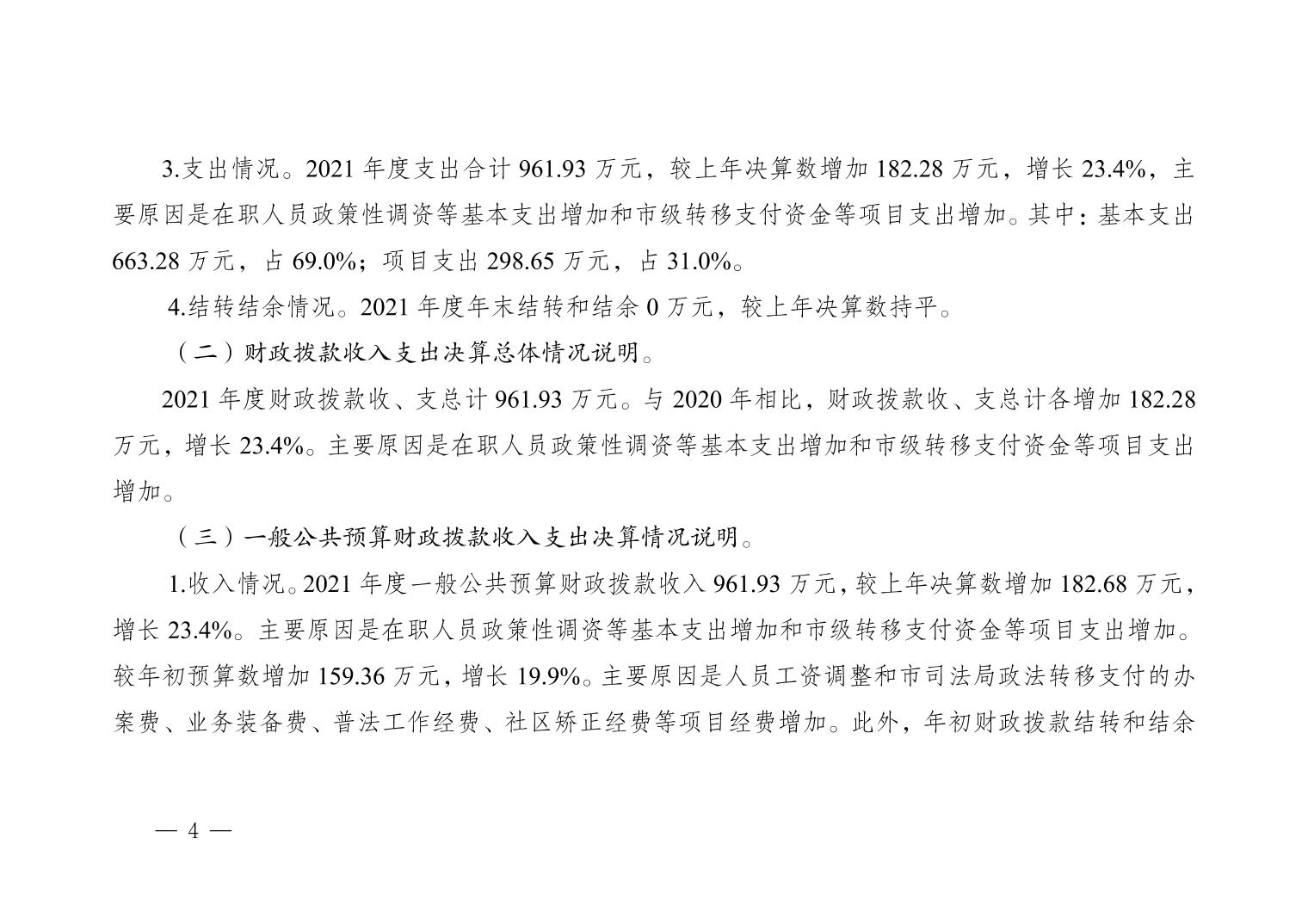 3.支出情况。2021 年度支出合计 961.93 万元，较上年决算数增加 182.28 万元，增长 23.4%，主要原因是在职人员政策性调资等基本支出增加和市级转移支付资金等项目支出增加。其中：基本支出 663.28 万元，占 69.0%；项目支出 298.65 万元，占 31.0%。

4.结转结余情况。2021 年度年末结转和结余 0 万元，较上年决算数持平。

（二）财政拨款收入支出决算总体情况说明。

2021 年度财政拨款收、支总计 961.93 万元。与 2020 年相比，财政拨款收、支总计各增加 182.28 万元，增长 23.4%。主要原因是在职人员政策性调资等基本支出增加和市级转移支付资金等项目支出增加。

（三）一般公共预算财政拨款收入支出决算情况说明。

1.收入情况。2021 年度一般公共预算财政拨款收入 961.93 万元，较上年决算数增加 182.68 万元，增长 23.4%。主要原因是在职人员政策性调资等基本支出增加和市级转移支付资金等项目支出增加。较年初预算数增加 159.36 万元，增长 19.9%。主要原因是人员工资调整和市司法局政法转移支付的办案费、业务装备费、普法工作经费、社区矫正经费等项目经费增加。此外，年初财政拨款结转和结余

— 4 —